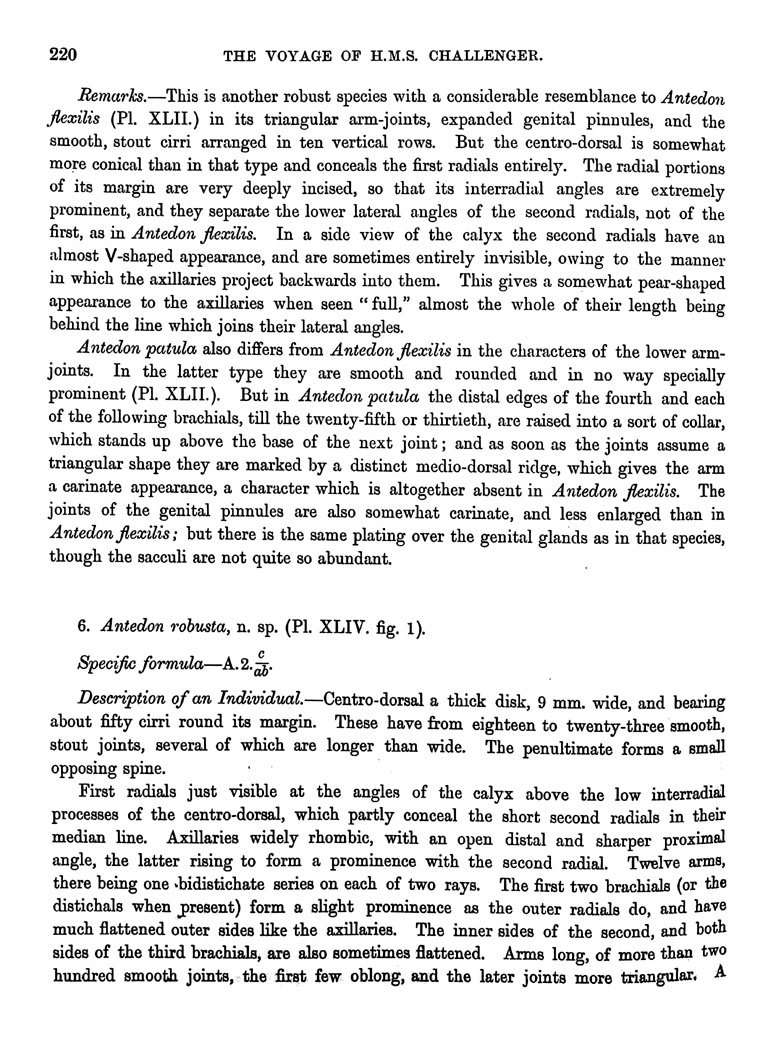 220 THE VOYAGE OF H.M.S. CHALLENGER.

Remarks.—This is another robust species with a considerable resemblance to Antedon flexilis (Pl. XLII.) in its triangular arm-joints, expanded genital pinnules, and the smooth, stout cirri arranged in ten vertical rows. But the centro-dorsal is somewhat more conical than in that type and conceals the first radials entirely. The radial portions of its margin are very deeply incised, so that its interradial angles are extremely prominent, and they separate the lower lateral angles of the second radials, not of the first, as in Antedon flexilis. In a side view of the calyx the second radials have an almost V-shaped appearance, and are sometimes entirely invisible, owing to the manner in which the axillaries project backwards into them. This gives a somewhat pear-shaped appearance to the axillaries when seen "full," almost the whole of their length being behind the line which joins their lateral angles.

Antedon patula also differs from Antedon flexilis in the characters of the lower arm-joints. In the latter type they are smooth and rounded and in no way specially prominent (Pl. XLII.). But in Antedon patula the distal edges of the fourth and each of the following brachials, till the twenty-fifth or thirtieth, are raised into a sort of collar, which stands up above the base of the next joint; and as soon as the joints assume a triangular shape they are marked by a distinct medio-dorsal ridge, which gives the arm a carinate appearance, a character which is altogether absent in Antedon flexilis. The joints of the genital pinnules are also somewhat carinate, and less enlarged than in Antedon flexilis; but there is the same plating over the genital glands as in that species, though the sacculi are not quite so abundant.

6. Antedon robusta, n. sp. (Pl. XLIV. fig. 1).

Specific formula—A.2.$\frac{c}{ab}$.

Description of an Individual.—Centro-dorsal a thick disk, 9 mm. wide, and bearing about fifty cirri round its margin. These have from eighteen to twenty-three smooth, stout joints, several of which are longer than wide. The penultimate forms a small opposing spine.

First radials just visible at the angles of the calyx above the low interradial processes of the centro-dorsal, which partly conceal the short second radials in their median line. Axillaries widely rhombic, with an open distal and sharper proximal angle, the latter rising to form a prominence with the second radial. Twelve arms, there being one bidistichate series on each of two rays. The first two brachials (or the distichals when present) form a slight prominence as the outer radials do, and have much flattened outer sides like the axillaries. The inner sides of the second, and both sides of the third brachials, are also sometimes flattened. Arms long, of more than two hundred smooth joints, the first few oblong, and the later joints more triangular. A